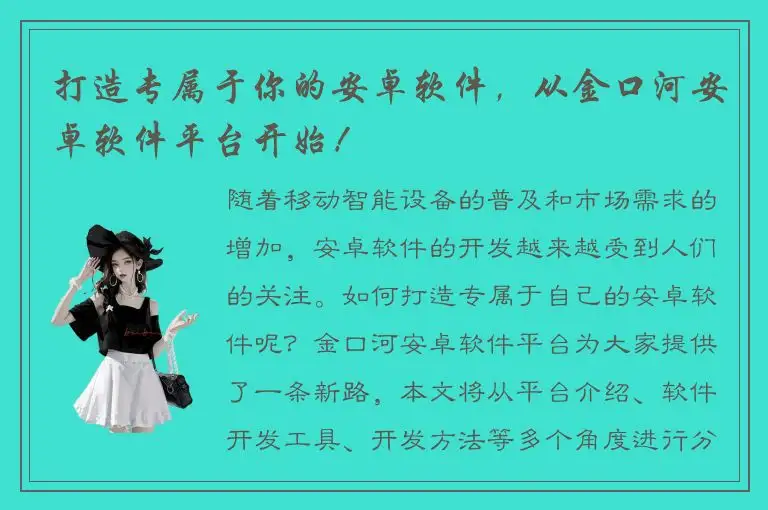 打造专属于你的安卓软件，从金口河安卓软件平台开始！

随着移动智能设备的普及和市场需求的增加，安卓软件的开发越来越受到人们的关注。如何打造专属于自己的安卓软件呢？金口河安卓软件平台为大家提供了一条新路，本文将从平台介绍、软件开发工具、开发方法等多个角度进行分